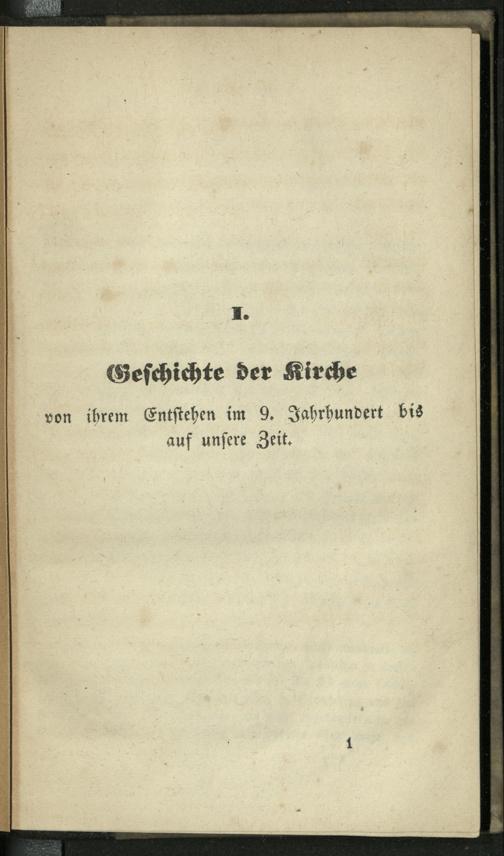 I.

Geschichte der Kirche

von ihrem Entstehen im 9. Jahrhundert bis auf unsere Zeit.

1